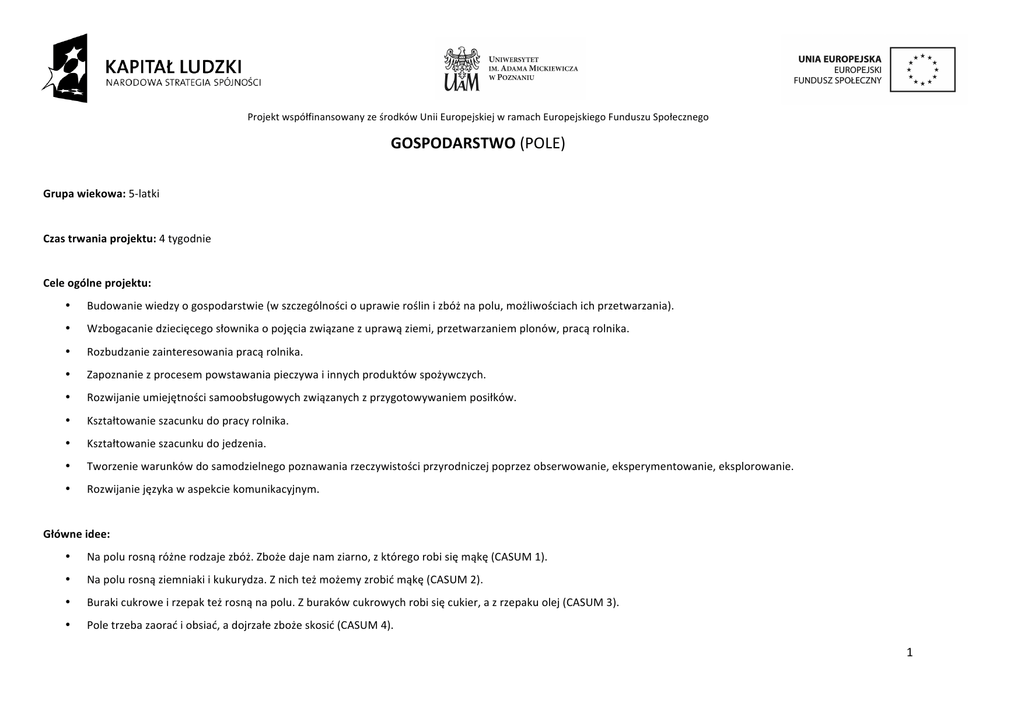 KAPITAŁ LUDZKI
NARODOWA STRATEGIA SPÓJNOŚCI

UAM
UNIWERSYTET IM. ADAMA MICKIEWICZA W POZNANIU

UNIA EUROPEJSKA
EUROPEJSKI FUNDUSZ SPOŁECZNY

Projekt współfinansowany ze środków Unii Europejskiej w ramach Europejskiego Funduszu Społecznego

GOSPODARSTWO (POLE)

Grupa wiekowa: 5-latki

Czas trwania projektu: 4 tygodnie

Cele ogólne projektu:

• Budowanie wiedzy o gospodarstwie (w szczególności o uprawie roślin i zbóż na polu, możliwościach ich przetwarzania).
• Wzbogacanie dziecięcego słownika o pojęcia związane z uprawą ziemi, przetwarzaniem plonów, pracą rolnika.
• Rozbudzanie zainteresowania pracą rolnika.
• Zapoznanie z procesem powstawania pieczywa i innych produktów spożywczych.
• Rozwijanie umiejętności samoobsługowych związanych z przygotowywaniem posiłków.
• Kształtowanie szacunku do pracy rolnika.
• Kształtowanie szacunku do jedzenia.
• Tworzenie warunków do samodzielnego poznawania rzeczywistości przyrodniczej poprzez obserwowanie, eksperymentowanie, eksplorowanie.
• Rozwijanie języka w aspekcie komunikacyjnym.

Główne idee:

• Na polu rosną różne rodzaje zbóż. Zboże daje nam ziarno, z którego robi się mąkę (CASUM 1).
• Na polu rosną ziemniaki i kukurydza. Z nich też możemy zrobić mąkę (CASUM 2).
• Buraki cukrowe i rzepak też rosną na polu. Z buraków cukrowych robi się cukier, a z rzepaku olej (CASUM 3).
• Pole trzeba zaorać i obsiać, a dojrzałe zboże skosić (CASUM 4).

1